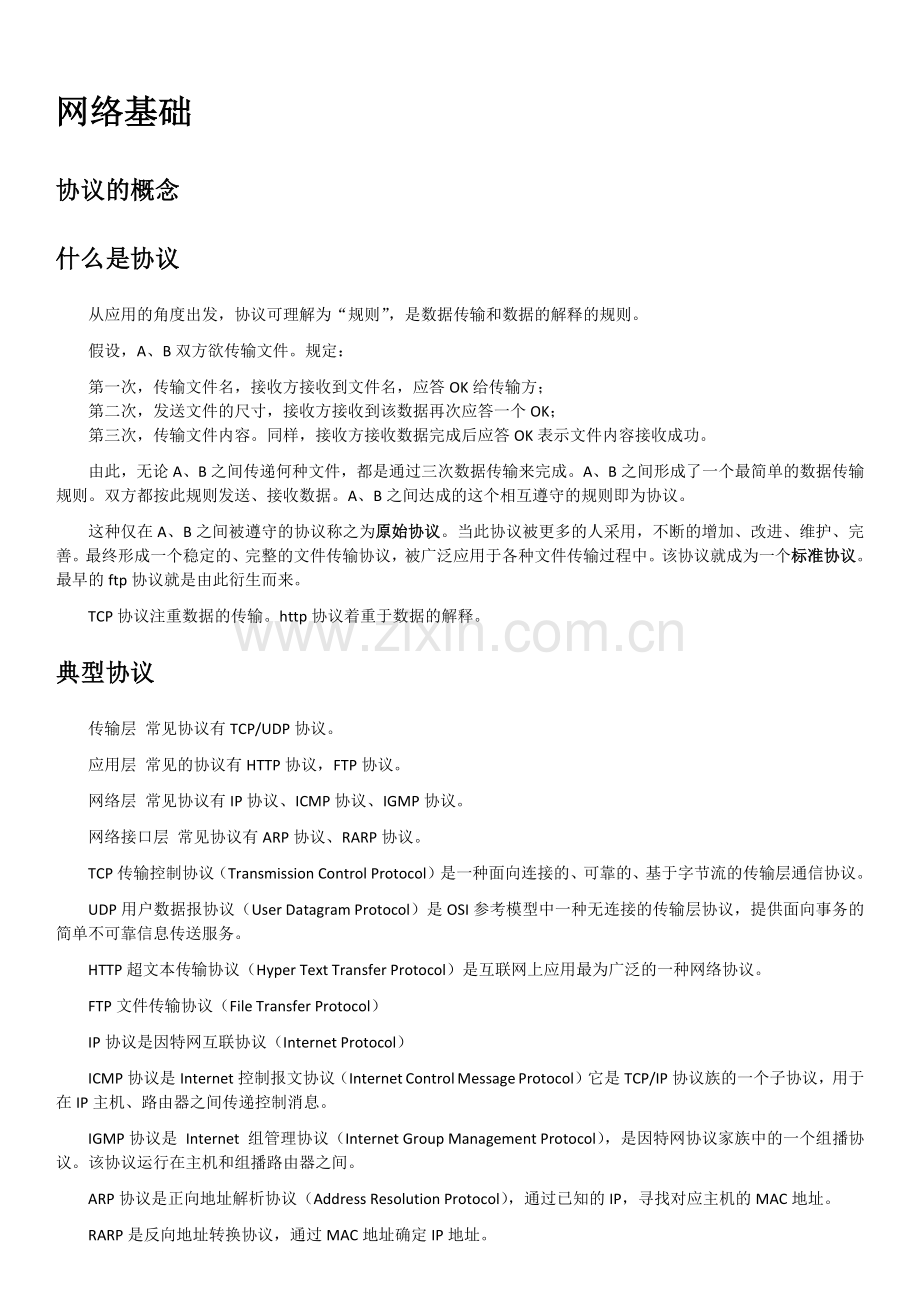 网络基础

协议的概念

什么是协议

从应用的角度出发，协议可理解为“规则”，是数据传输和数据的解释的规则。

假设，A、B双方欲传输文件。规定：

第一次，传输文件名，接收方接收到文件名，应答OK给传输方；
第二次，发送文件的尺寸，接收方接收到该数据再次应答一个OK；
第三次，传输文件内容。同样，接收方接收数据完成后应答OK表示文件内容接收成功。

由此，无论A、B之间传递何种文件，都是通过三次数据传输来完成。A、B之间形成了一个最简单的数据传输规则。双方都按此规则发送、接收数据。A、B之间达成的这个相互遵守的规则即为协议。

这种仅在A、B之间被遵守的协议称之为原始协议。当此协议被更多的人采用，不断的增加、改进、维护、完善。最终形成一个稳定的、完整的文件传输协议，被广泛应用于各种文件传输过程中。该协议就成为一个标准协议。最早的ftp协议就是由此衍生而来。

TCP协议注重数据的传输。http协议着重于数据的解释。

典型协议

传输层 常见协议有TCP/UDP协议。

应用层 常见的协议有HTTP协议，FTP协议。

网络层 常见协议有IP协议、ICMP协议、IGMP协议。

网络接口层 常见协议有ARP协议、RARP协议。

TCP传输控制协议（Transmission Control Protocol）是一种面向连接的、可靠的、基于字节流的传输层通信协议。

UDP用户数据报协议（User Datagram Protocol）是OSI参考模型中一种无连接的传输层协议，提供面向事务的简单不可靠信息传送服务。

HTTP超文本传输协议（Hyper Text Transfer Protocol）是互联网上应用最为广泛的一种网络协议。

FTP文件传输协议（File Transfer Protocol）

IP协议是因特网互联协议（Internet Protocol）

ICMP协议是Internet控制报文协议（Internet Control Message Protocol）它是TCP/IP协议族的一个子协议，用于在IP主机、路由器之间传递控制消息。

IGMP协议是 Internet 组管理协议（Internet Group Management Protocol），是因特网协议家族中的一个组播协议。该协议运行在主机和组播路由器之间。

ARP协议是正向地址解析协议（Address Resolution Protocol），通过已知的IP，寻找对应主机的MAC地址。

RARP是反向地址转换协议，通过MAC地址确定IP地址。

www.zixin.com.cn